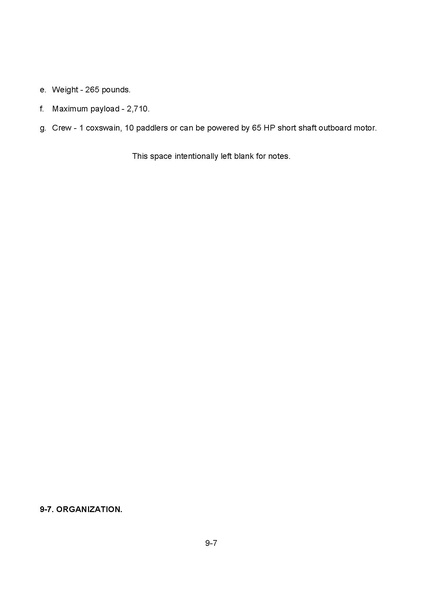 e. Weight - 265 pounds.

f. Maximum payload - 2,710.

g. Crew - 1 coxswain, 10 paddlers or can be powered by 65 HP short shaft outboard motor.

This space intentionally left blank for notes.

9-7. ORGANIZATION.

9-7